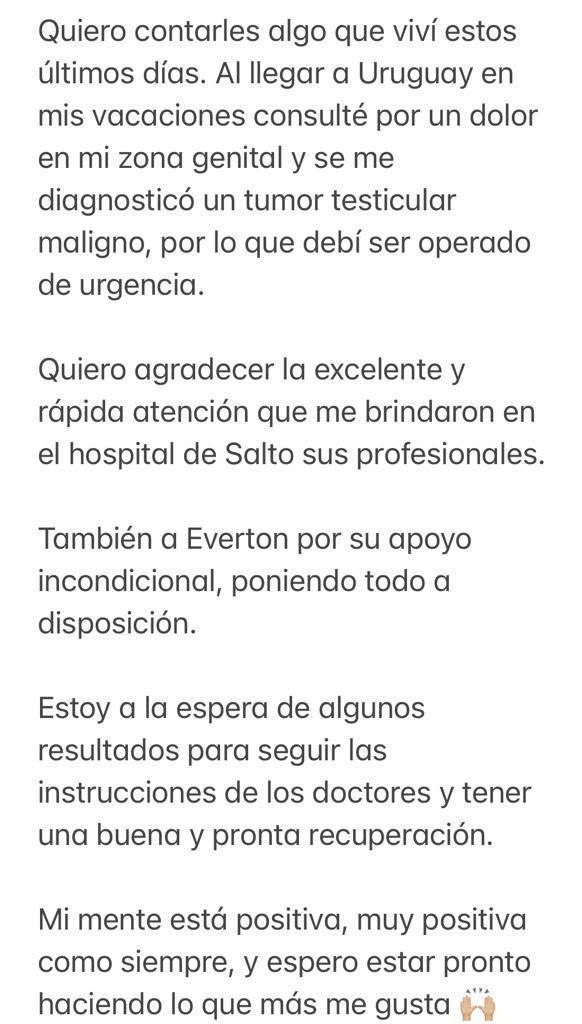 Quiero contarles algo que viví estos últimos días. Al llegar a Uruguay en mis vacaciones consulté por un dolor en mi zona genital y se me diagnosticó un tumor testicular maligno, por lo que debí ser operado de urgencia.

Quiero agradecer la excelente y rápida atención que me brindaron en el hospital de Salto sus profesionales.

También a Everton por su apoyo incondicional, poniendo todo a disposición.

Estoy a la espera de algunos resultados para seguir las instrucciones de los doctores y tener una buena y pronta recuperación.

Mi mente está positiva, muy positiva como siempre, y espero estar pronto haciendo lo que más me gusta 🙌🏼